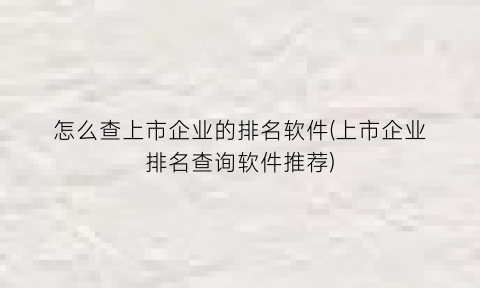 怎么查上市企业的排名软件(上市企业排名查询软件推荐)